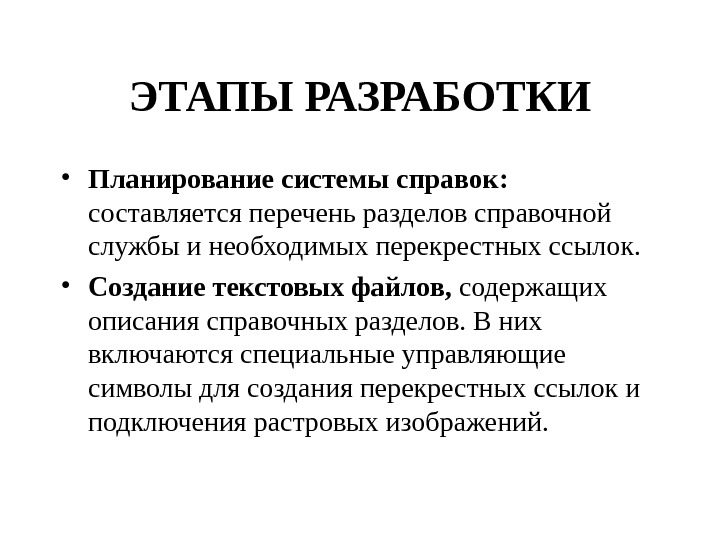 ЭТАПЫ РАЗРАБОТКИ

• Планирование системы справок: составляется перечень разделов справочной службы и необходимых перекрестных ссылок.

• Создание текстовых файлов, содержащих описания справочных разделов. В них включаются специальные управляющие символы для создания перекрестных ссылок и подключения растровых изображений.